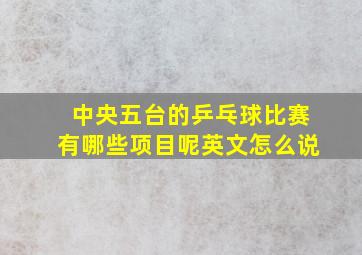 中央五台的乒乓球比赛有哪些项目呢英文怎么说